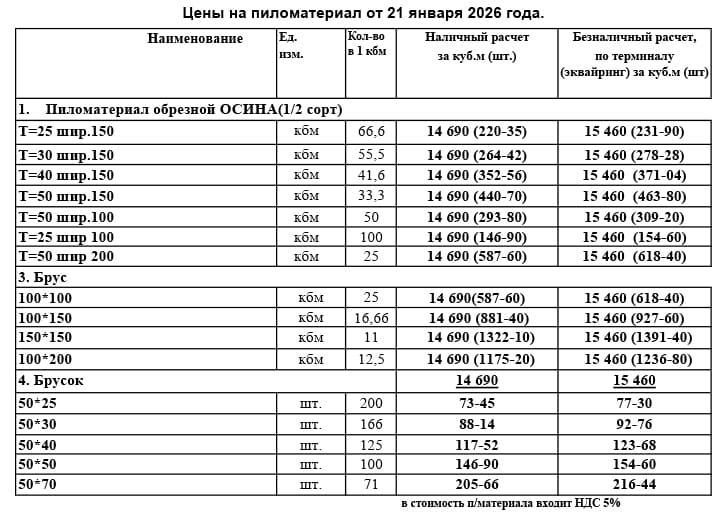 Цены на пиломатериал от 21 января 2026 года.

| Наименование | Ед. изм. | Кол-во в 1 кбм | Наличный расчет за куб.м (шт.) | Безналичный расчет, по терминалу (эквайринг) за куб.м (шт) |
|---|---|---|---|---|
| 1. Пиломатериал обрезной ОСИНА(1/2 сорт) | | | | |
| Т=25 шир.150 | кбм | 66,6 | 14 690 (220-35) | 15 460 (231-90) |
| Т=30 шир.150 | кбм | 55,5 | 14 690 (264-42) | 15 460 (278-28) |
| Т=40 шир.150 | кбм | 41,6 | 14 690 (352-56) | 15 460 (371-04) |
| Т=50 шир.150 | кбм | 33,3 | 14 690 (440-70) | 15 460 (463-80) |
| Т=50 шир.100 | кбм | 50 | 14 690 (293-80) | 15 460 (309-20) |
| Т=25 шир 100 | кбм | 100 | 14 690 (146-90) | 15 460 (154-60) |
| Т=50 шир 200 | кбм | 25 | 14 690 (587-60) | 15 460 (618-40) |
| 3. Брус | | | | |
| 100*100 | кбм | 25 | 14 690(587-60) | 15 460 (618-40) |
| 100*150 | кбм | 16,66 | 14 690 (881-40) | 15 460 (927-60) |
| 150*150 | кбм | 11 | 14 690 (1322-10) | 15 460 (1391-40) |
| 100*200 | кбм | 12,5 | 14 690 (1175-20) | 15 460 (1236-80) |
| 4. Брусок | | | 14 690 | 15 460 |
| 50*25 | шт. | 200 | 73-45 | 77-30 |
| 50*30 | шт. | 166 | 88-14 | 92-76 |
| 50*40 | шт. | 125 | 117-52 | 123-68 |
| 50*50 | шт. | 100 | 146-90 | 154-60 |
| 50*70 | шт. | 71 | 205-66 | 216-44 |

в стоимость п/материала входит НДС 5%